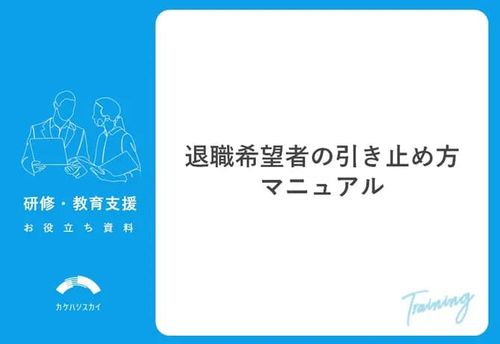 研修・教育支援
お役立ち資料

カケハシスカイ

退職希望者の引き止め方
マニュアル

Training